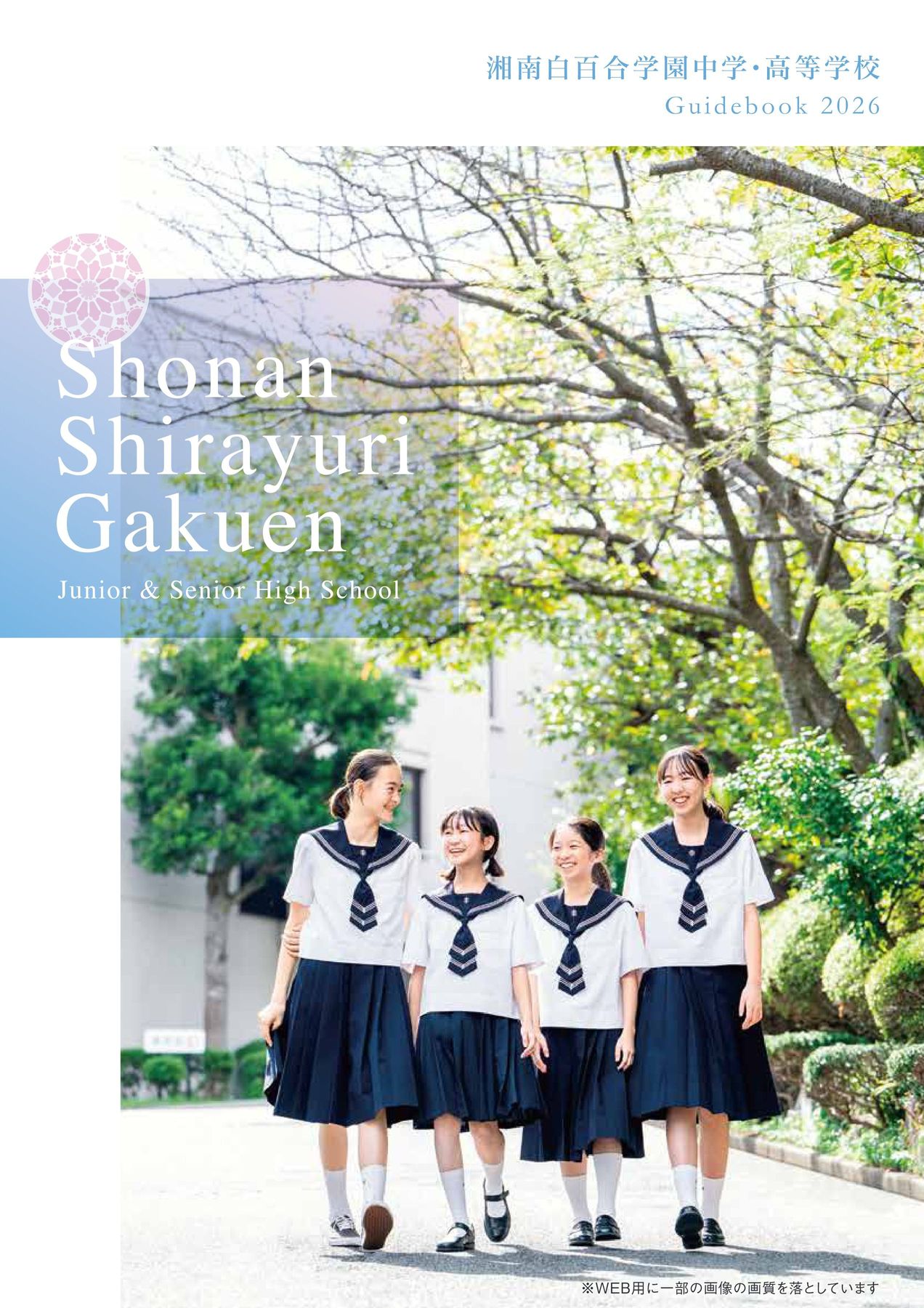 湘南白百合学園中学・高等学校
Guidebook 2026

Shonan
Shirayuri
Gakuen
Junior & Senior High School

※WEB用に一部の画像の画質を落としています